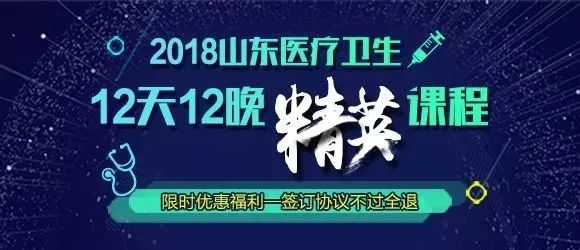 2018山东医疗卫生

12天12晚 精英 课程

限时优惠福利—签订协议不过全退